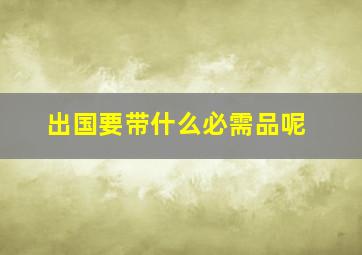 出国要带什么必需品呢